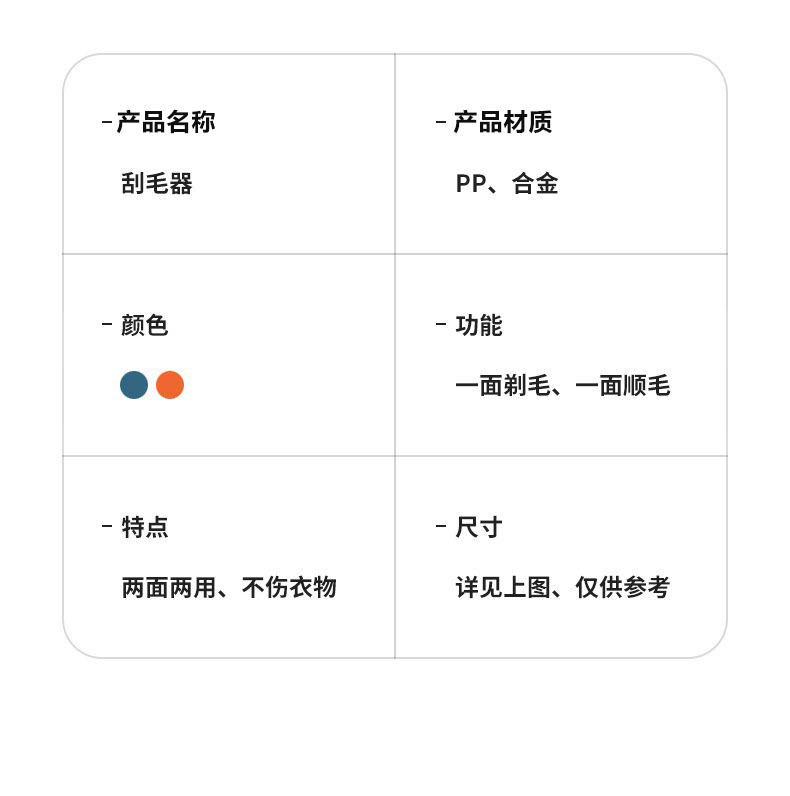 - 产品名称

刮毛器

- 产品材质

PP、合金

- 颜色

- 功能

一面剃毛、一面顺毛

- 特点

两面两用、不伤衣物

- 尺寸

详见上图、仅供参考